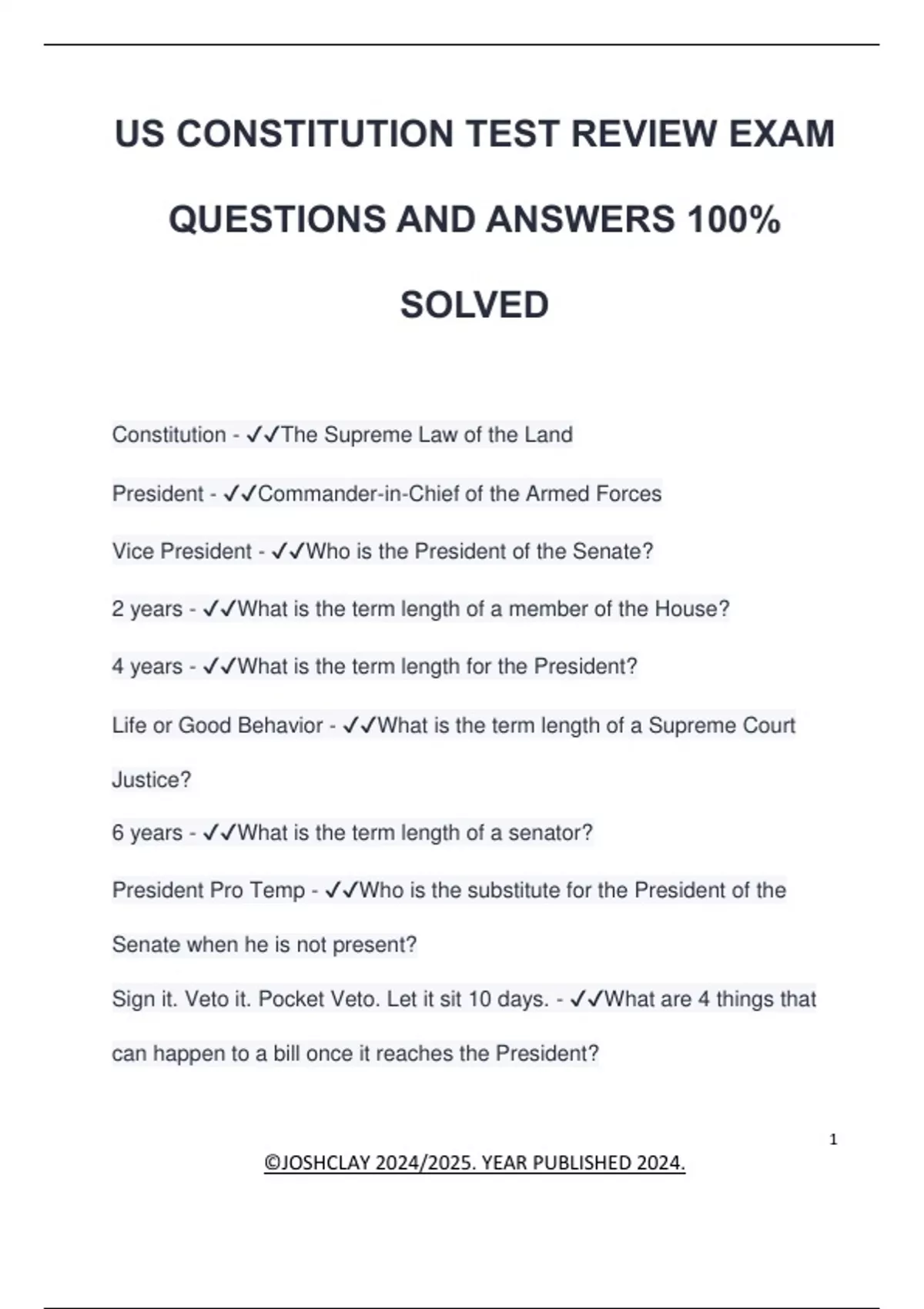 US CONSTITUTION TEST REVIEW EXAM QUESTIONS AND ANSWERS 100% SOLVED

Constitution - ✓✓The Supreme Law of the Land

President - ✓✓Commander-in-Chief of the Armed Forces

Vice President - ✓✓Who is the President of the Senate?

2 years - ✓✓What is the term length of a member of the House?

4 years - ✓✓What is the term length for the President?

Life or Good Behavior - ✓✓What is the term length of a Supreme Court Justice?

6 years - ✓✓What is the term length of a senator?

President Pro Temp - ✓✓Who is the substitute for the President of the Senate when he is not present?

Sign it. Veto it. Pocket Veto. Let it sit 10 days. - ✓✓What are 4 things that can happen to a bill once it reaches the President?

1

©JOSHCLAY 2024/2025. YEAR PUBLISHED 2024.